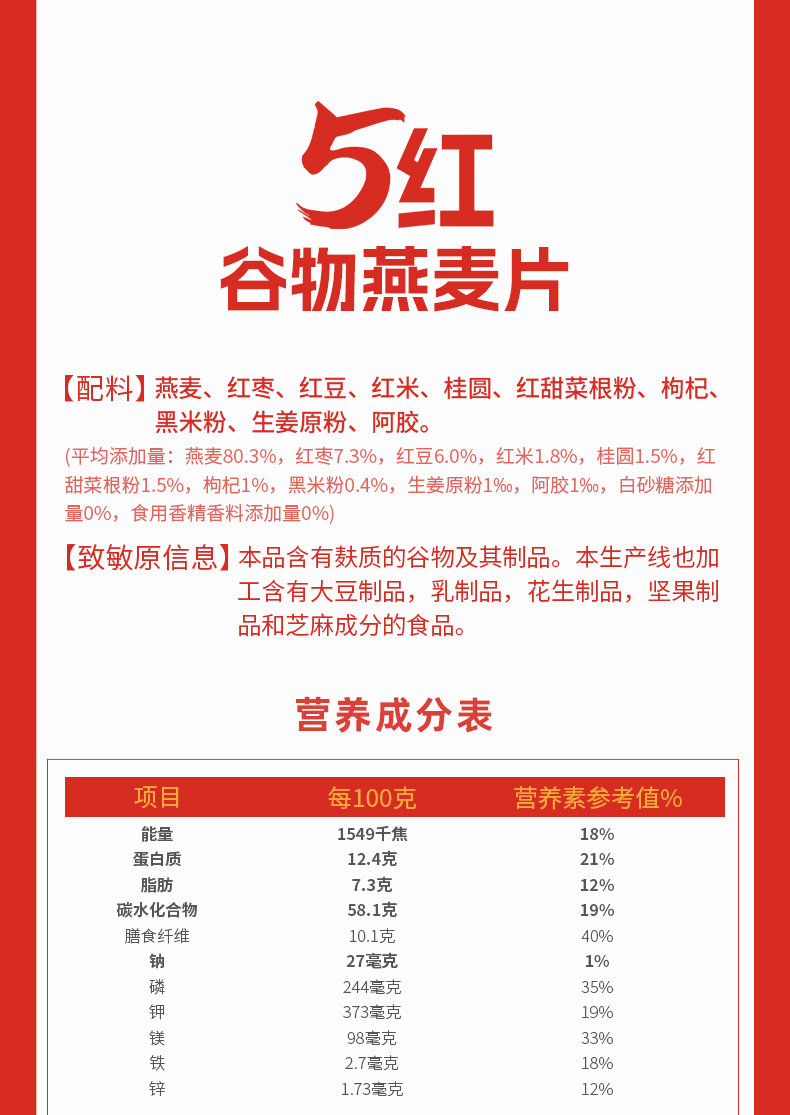 5红
谷物燕麦片

【配料】燕麦、红枣、红豆、红米、桂圆、红甜菜根粉、枸杞、黑米粉、生姜原粉、阿胶。

(平均添加量：燕麦80.3%，红枣7.3%，红豆6.0%，红米1.8%，桂圆1.5%，红甜菜根粉1.5%，枸杞1%，黑米粉0.4%，生姜原粉1‰，阿胶1‰，白砂糖添加量0%，食用香精香料添加量0%)

【致敏原信息】本品含有麸质的谷物及其制品。本生产线也加工含有大豆制品，乳制品，花生制品，坚果制品和芝麻成分的食品。

营养成分表

| 项目 | 每100克 | 营养素参考值% |
|---|---|---|
| 能量 | 1549千焦 | 18% |
| 蛋白质 | 12.4克 | 21% |
| 脂肪 | 7.3克 | 12% |
| 碳水化合物 | 58.1克 | 19% |
| 膳食纤维 | 10.1克 | 40% |
| 钠 | 27毫克 | 1% |
| 磷 | 244毫克 | 35% |
| 钾 | 373毫克 | 19% |
| 镁 | 98毫克 | 33% |
| 铁 | 2.7毫克 | 18% |
| 锌 | 1.73毫克 | 12% |